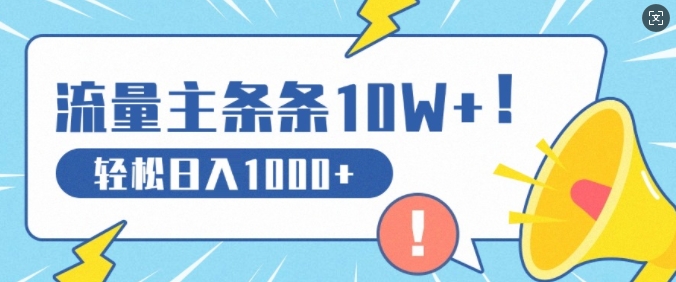 流量主条条10W+！

轻松日入1000+

!